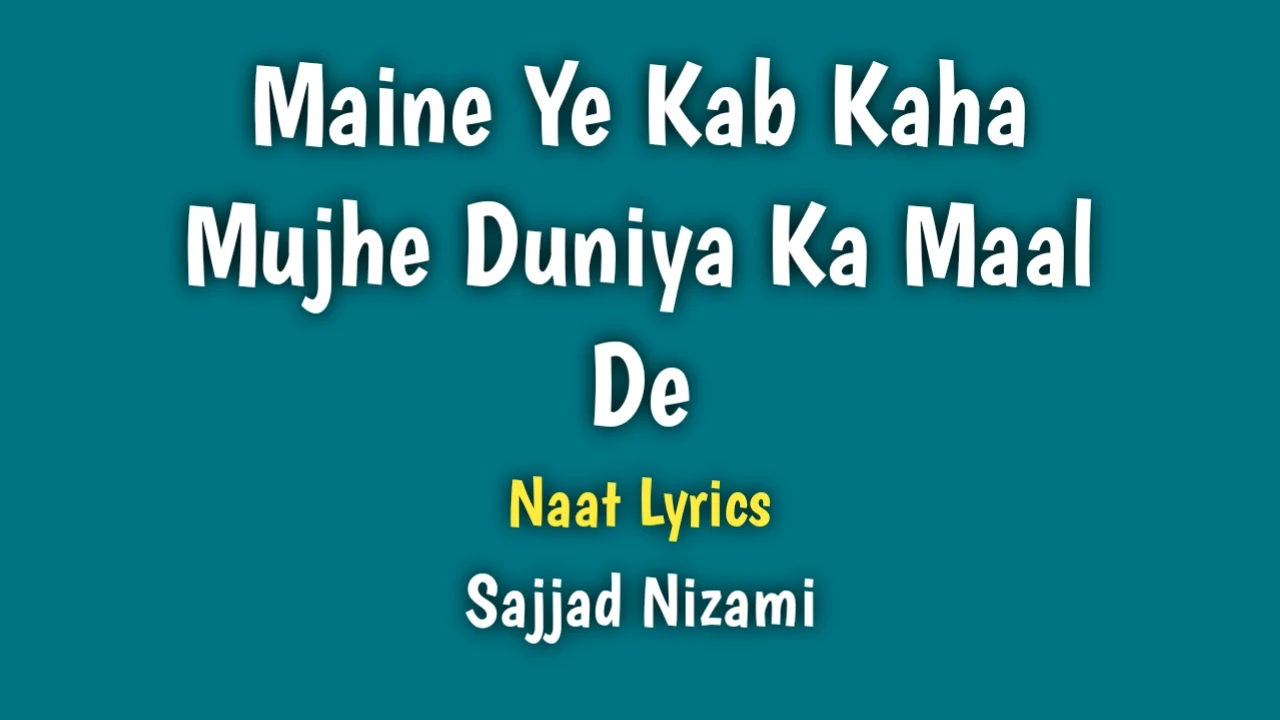 Maine Ye Kab Kaha Mujhe Duniya Ka Maal De

Naat Lyrics

Sajjad Nizami